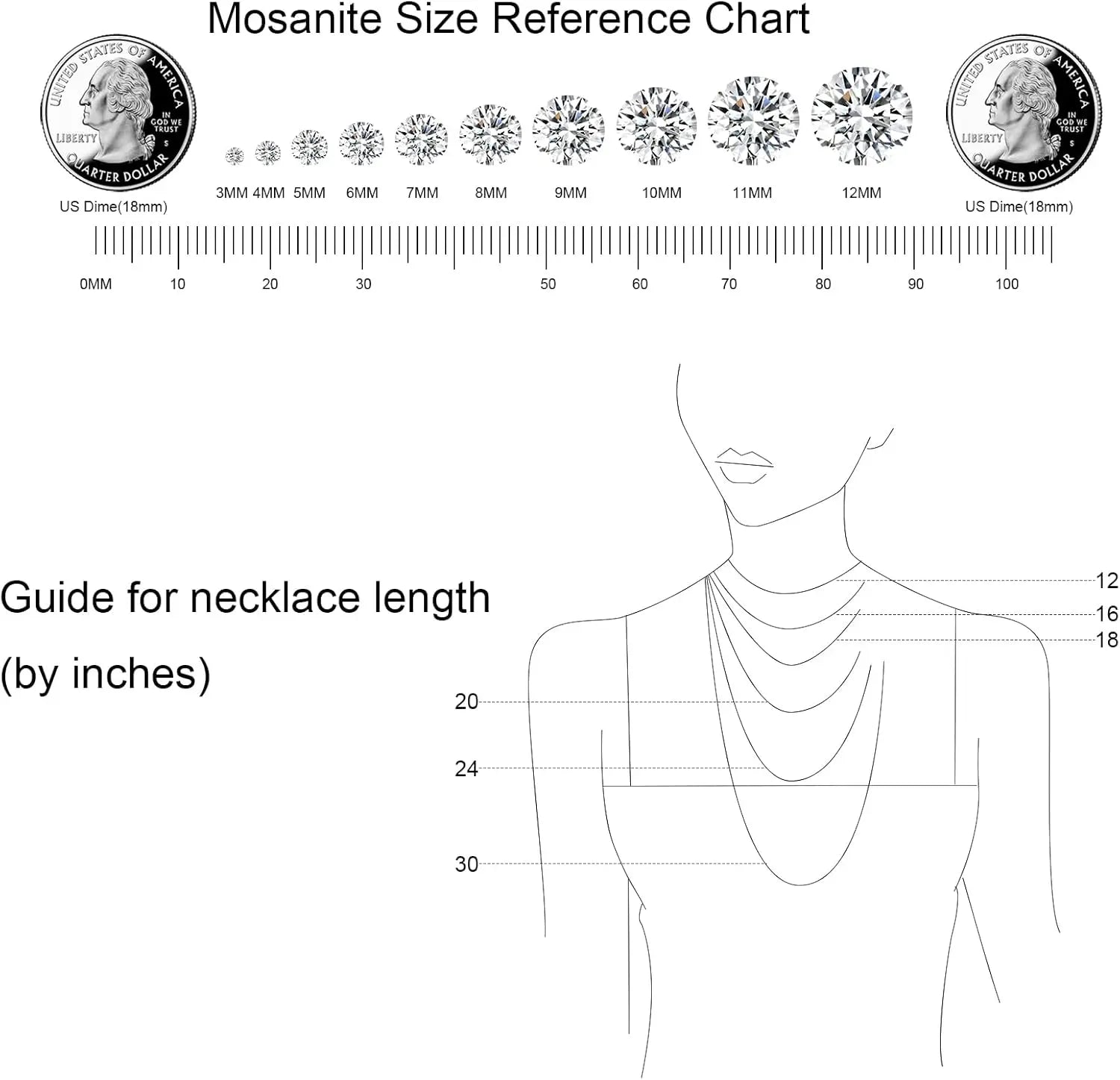 Mosanite Size Reference Chart

UNITED STATES OF AMERICA
LIBERTY
IN GOD WE TRUST
S
QUARTER DOLLAR
US Dime(18mm)

3MM 4MM 5MM 6MM 7MM 8MM 9MM 10MM 11MM 12MM

UNITED STATES OF AMERICA
LIBERTY
IN GOD WE TRUST
S
QUARTER DOLLAR
US Dime(18mm)

0MM 10 20 30 50 60 70 80 90 100

Guide for necklace length
(by inches)

12
16
18
20
24
30